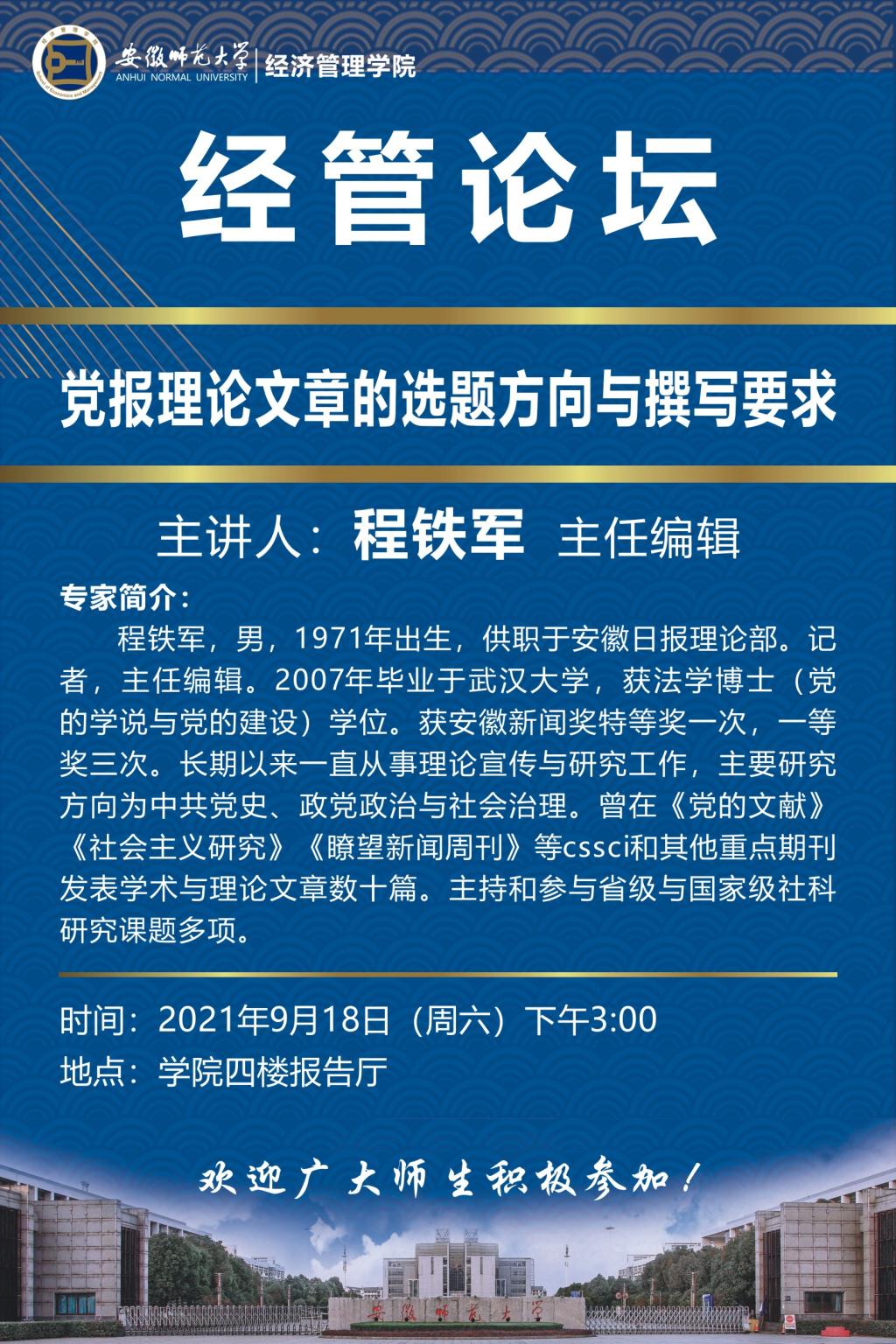 安徽师范大学
ANHUI NORMAL UNIVERSITY
经济管理学院

经管论坛

党报理论文章的选题方向与撰写要求

主讲人：程铁军 主任编辑

专家简介：

程铁军，男，1971年出生，供职于安徽日报理论部。记者，主任编辑。2007年毕业于武汉大学，获法学博士（党的学说与党的建设）学位。获安徽新闻奖特等奖一次，一等奖三次。长期以来一直从事理论宣传与研究工作，主要研究方向为中共党史、政党政治与社会治理。曾在《党的文献》《社会主义研究》《瞭望新闻周刊》等cssci和其他重点期刊发表学术与理论文章数十篇。主持和参与省级与国家级社科研究课题多项。

时间：2021年9月18日（周六）下午3:00
地点：学院四楼报告厅

欢迎广大师生积极参加！

安徽师范大学